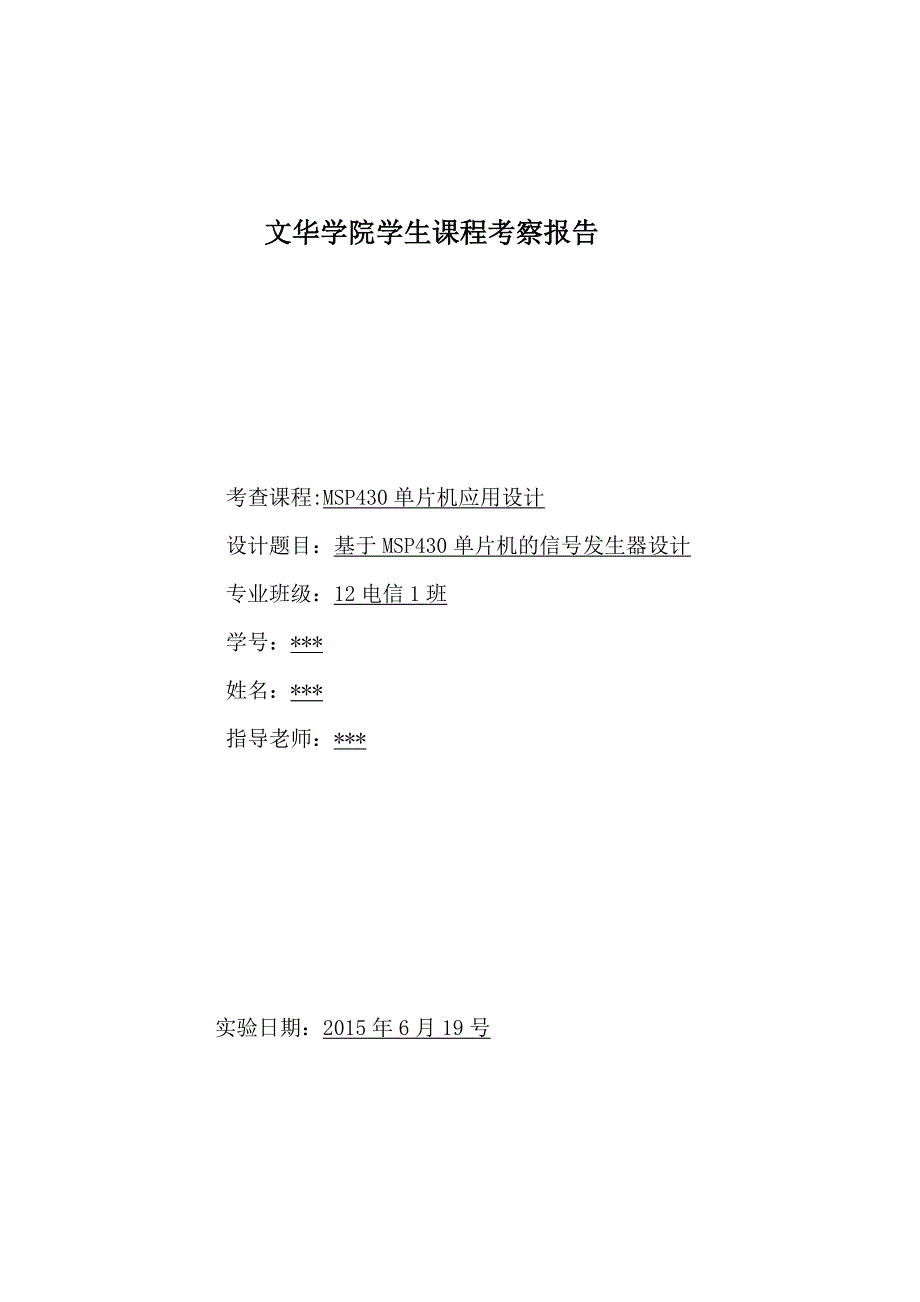 文华学院学生课程考察报告

考查课程:MSP430 单片机应用设计

设计题目：基于 MSP430 单片机的信号发生器设计

专业班级：12 电信 1 班

学号：***

姓名：***

指导老师：***

实验日期：2015 年 6 月 19 号